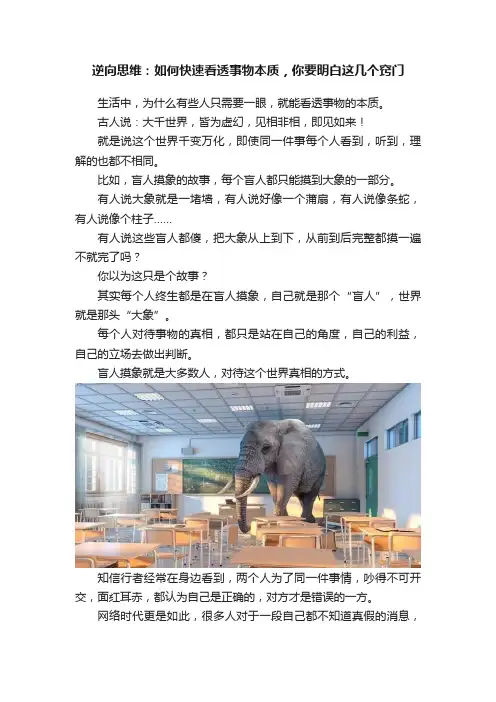 逆向思维：如何快速看透事物本质，你要明白这几个窍门

生活中，为什么有些人只需要一眼，就能看透事物的本质。

古人说：大千世界，皆为虚幻，见相非相，即见如来！

就是说这个世界千变万化，即使同一件事每个人看到，听到，理解的也都不相同。

比如，盲人摸象的故事，每个盲人都只能摸到大象的一部分。

有人说大象就是一堵墙，有人说好像一个蒲扇，有人说像条蛇，有人说像个柱子……

有人说这些盲人都傻，把大象从上到下，从前到后完整都摸一遍不就完了吗？

你以为这只是个故事？

其实每个人终生都是在盲人摸象，自己就是那个“盲人”，世界就是那头“大象”。

每个人对待事物的真相，都只是站在自己的角度，自己的利益，自己的立场去做出判断。

盲人摸象就是大多数人，对待这个世界真相的方式。

知信行者经常在身边看到，两个人为了同一件事情，吵得不可开交，面红耳赤，都认为自己是正确的，对方才是错误的一方。

网络时代更是如此，很多人对于一段自己都不知道真假的消息，